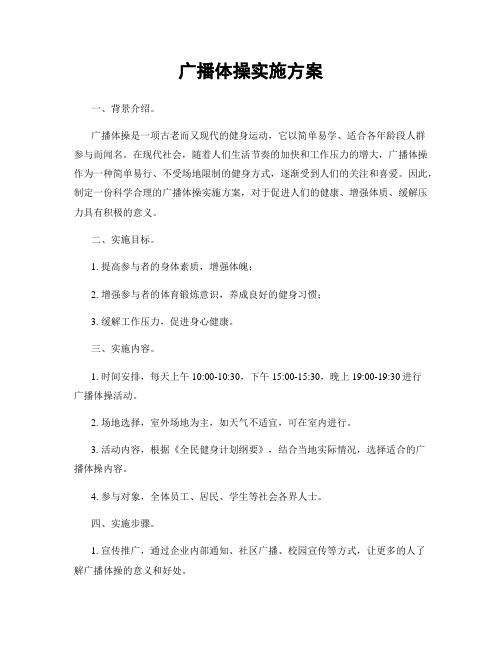 广播体操实施方案

一、背景介绍。

广播体操是一项古老而又现代的健身运动，它以简单易学、适合各年龄段人群参与而闻名。在现代社会，随着人们生活节奏的加快和工作压力的增大，广播体操作为一种简单易行、不受场地限制的健身方式，逐渐受到人们的关注和喜爱。因此，制定一份科学合理的广播体操实施方案，对于促进人们的健康、增强体质、缓解压力具有积极的意义。

二、实施目标。

1. 提高参与者的身体素质，增强体魄；

2. 增强参与者的体育锻炼意识，养成良好的健身习惯；

3. 缓解工作压力，促进身心健康。

三、实施内容。

1. 时间安排，每天上午 10:00-10:30，下午 15:00-15:30，晚上 19:00-19:30 进行广播体操活动。

2. 场地选择，室外场地为主，如天气不适宜，可在室内进行。

3. 活动内容，根据《全民健身计划纲要》，结合当地实际情况，选择适合的广播体操内容。

4. 参与对象，全体员工、居民、学生等社会各界人士。

四、实施步骤。

1. 宣传推广，通过企业内部通知、社区广播、校园宣传等方式，让更多的人了解广播体操的意义和好处。